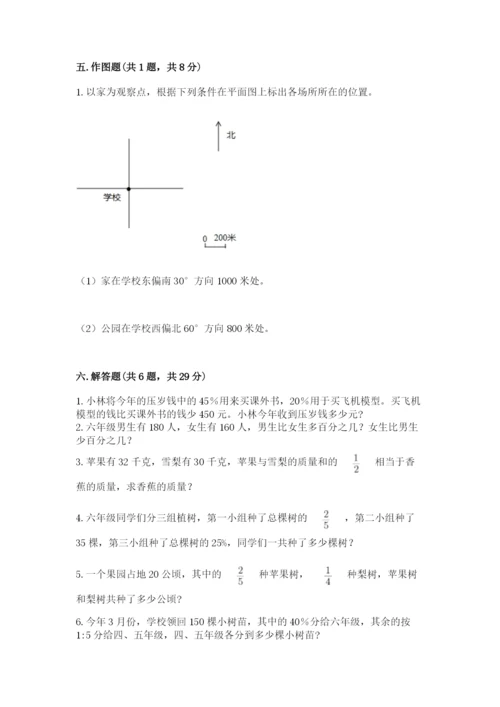 五. 作图题（共 1 题，共 8 分）

1. 以家为观察点，根据下列条件在平面图上标出各场所所在的位置。

北

学校

0 200米

（1）家在学校东偏南 30° 方向 1000 米处。

（2）公园在学校西偏北 60° 方向 800 米处。

六. 解答题（共 6 题，共 29 分）

1. 小林将今年的压岁钱中的 45%用来买课外书，20%用于买飞机模型。买飞机模型的钱比买课外书的钱少 450 元。小林今年收到压岁钱多少元？
2. 六年级男生有 180 人，女生有 160 人，男生比女生多百分之几？女生比男生少百分之几？

3. 苹果有 32 千克，雪梨有 30 千克，苹果与雪梨的质量和的 $\frac{1}{2}$ 相当于香蕉的质量，求香蕉的质量？

4. 六年级同学们分三组植树，第一小组种了总棵树的 $\frac{2}{5}$ ，第二小组种了 35 棵，第三小组种了总棵树的 25%，同学们一共种了多少棵树？

5. 一个果园占地 20 公顷，其中的 $\frac{2}{5}$ 种苹果树， $\frac{1}{4}$ 种梨树，苹果树和梨树共种了多少公顷？

6. 今年 3 月份，学校领回 150 棵小树苗，其中的 40%分给六年级，其余的按 1:5 分给四、五年级，四、五年级各分到多少棵小树苗？